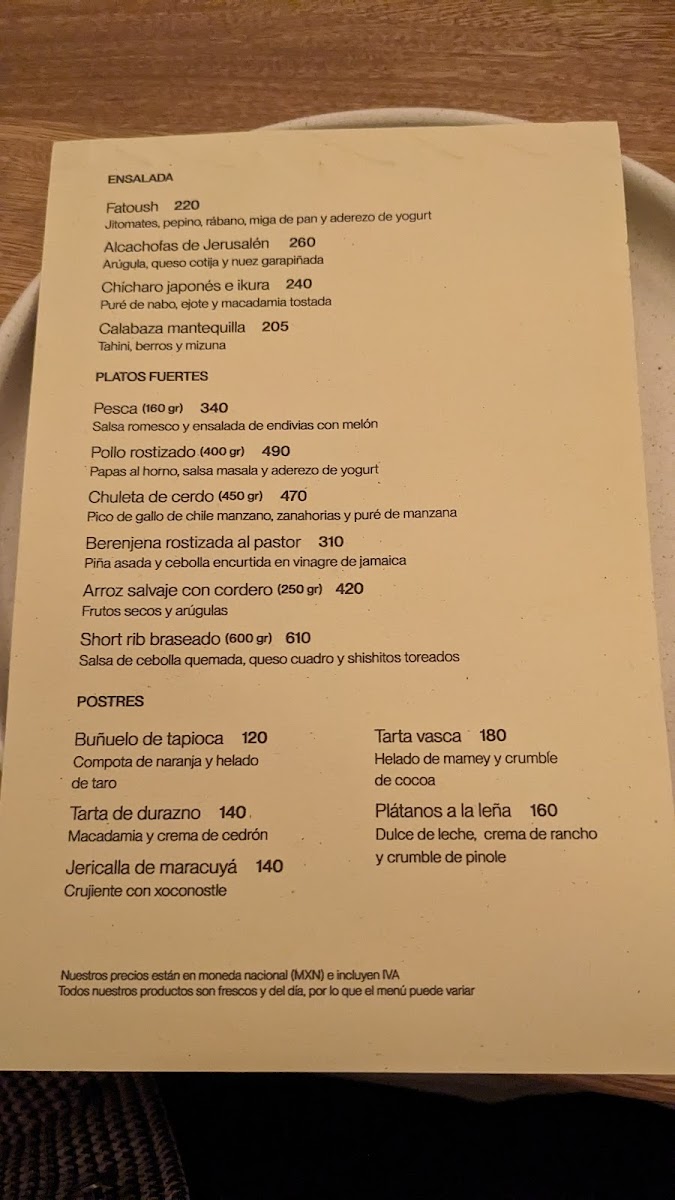 ENSALADA

Fatoush 220
Jitomates, pepino, rábano, miga de pan y aderezo de yogurt

Alcachofas de Jerusalén 260
Arúgula, queso cotija y nuez garapiñada

Chícharo japonés e ikura 240
Puré de nabo, ejote y macadamia tostada

Calabaza mantequilla 205
Tahini, berros y mizuna

PLATOS FUERTES

Pesca (160 gr) 340
Salsa romesco y ensalada de endivias con melón

Pollo rostizado (400 gr) 490
Papas al horno, salsa masala y aderezo de yogurt

Chuleta de cerdo (450 gr) 470
Pico de gallo de chile manzano, zanahorias y puré de manzana

Berenjena rostizada al pastor 310
Piña asada y cebolla encurtida en vinagre de jamaica

Arroz salvaje con cordero (250 gr) 420
Frutos secos y arúgulas

Short rib braseado (600 gr) 610
Salsa de cebolla quemada, queso cuadro y shishitos toreados

POSTRES

Buñuelo de tapioca 120
Compota de naranja y helado de taro

Tarta de durazno 140
Macadamia y crema de cedrón

Jericalla de maracuyá 140
Crujiente con xoconostle

Tarta vasca 180
Helado de mamey y crumble de cocoa

Plátanos a la leña 160
Dulce de leche, crema de rancho y crumble de pinole

Nuestros precios están en moneda nacional (MXN) e incluyen IVA
Todos nuestros productos son frescos y del día, por lo que el menú puede variar